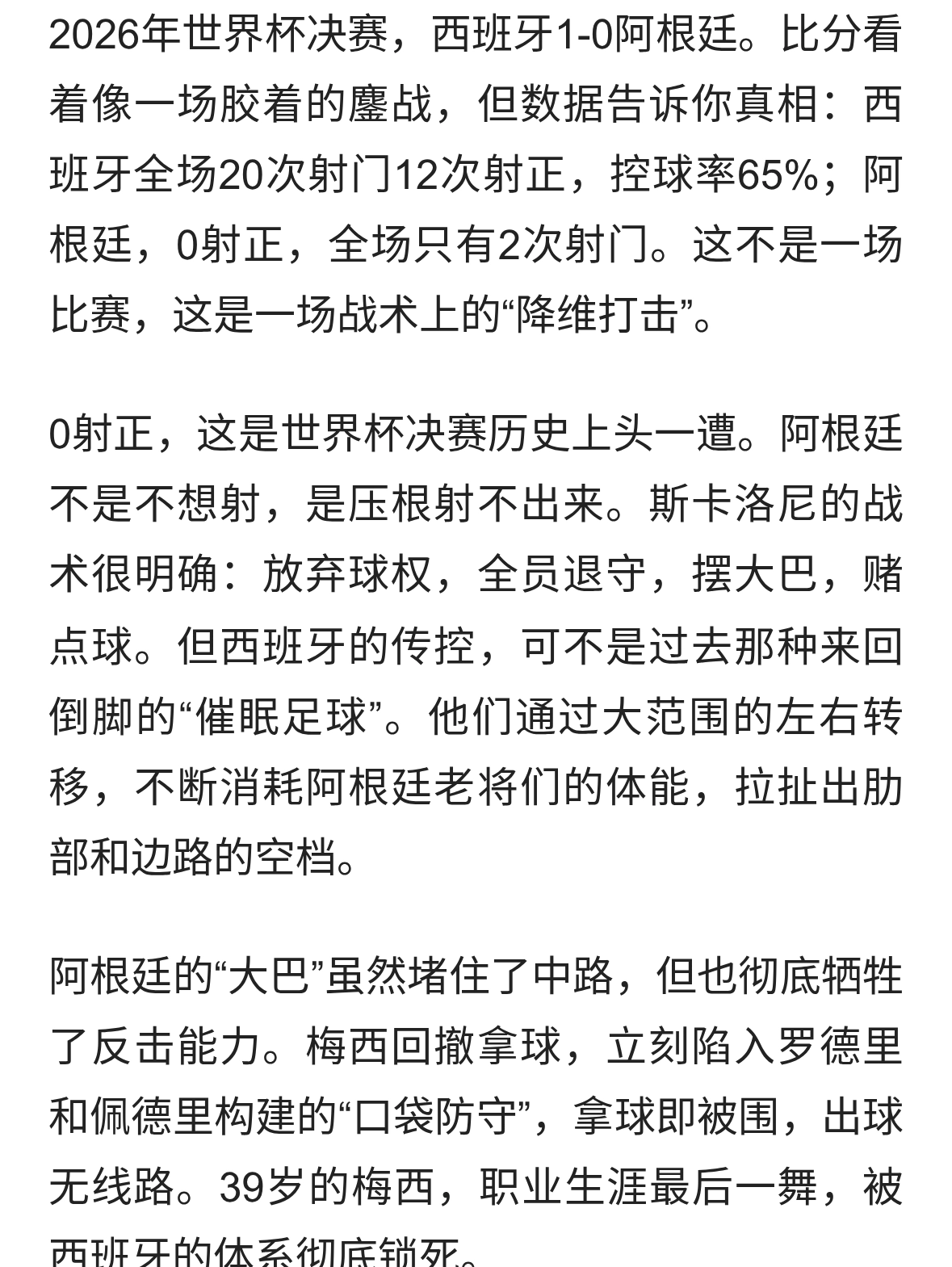 2026年世界杯决赛，西班牙1-0阿根廷。比分看着像一场胶着的鏖战，但数据告诉你真相：西班牙全场20次射门12次射正，控球率65%；阿根廷，0射正，全场只有2次射门。这不是一场比赛，这是一场战术上的“降维打击”。

0射正，这是世界杯决赛历史上头一遭。阿根廷不是不想射，是压根射不出来。斯卡洛尼的战术很明确：放弃球权，全员退守，摆大巴，赌点球。但西班牙的传控，可不是过去那种来回倒脚的“催眠足球”。他们通过大范围的左右转移，不断消耗阿根廷老将们的体能，拉扯出肋部和边路的空档。

阿根廷的“大巴”虽然堵住了中路，但也彻底牺牲了反击能力。梅西回撤拿球，立刻陷入罗德里和佩德里构建的“口袋防守”，拿球即被围，出球无线路。39岁的梅西，职业生涯最后一舞，被西班牙的体系彻底锁死。